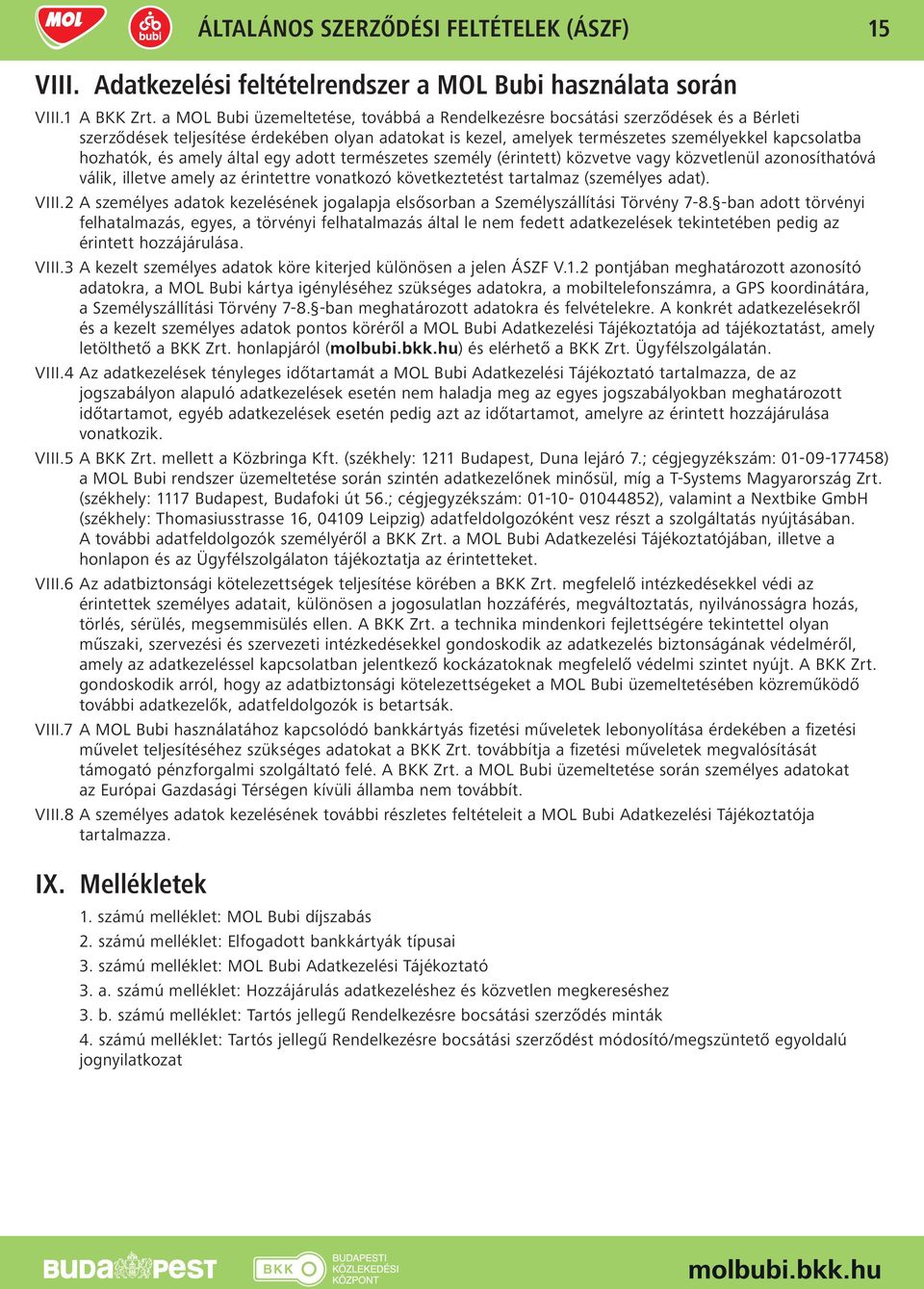 MOL bubi ÁLTALÁNOS SZERZŐDÉSI FELTÉTELEK (ÁSZF) 15

VIII. Adatkezelési feltételrendszer a MOL Bubi használata során

VIII.1 A BKK Zrt. a MOL Bubi üzemeltetése, továbbá a Rendelkezésre bocsátási szerződések és a Bérleti szerződések teljesítése érdekében olyan adatokat is kezel, amelyek természetes személyekkel kapcsolatba hozhatók, és amely által egy adott természetes személy (érintett) közvetve vagy közvetlenül azonosíthatóvá válik, illetve amely az érintettre vonatkozó következtetést tartalmaz (személyes adat).

VIII.2 A személyes adatok kezelésének jogalapja elsősorban a Személyszállítási Törvény 7-8.§-ban adott törvényi felhatalmazás, egyes, a törvényi felhatalmazás által le nem fedett adatkezelések tekintetében pedig az érintett hozzájárulása.

VIII.3 A kezelt személyes adatok köre kiterjed különösen a jelen ÁSZF V.1.2 pontjában meghatározott azonosító adatokra, a MOL Bubi kártya igényléséhez szükséges adatokra, a mobiltelefonszámra, a GPS koordinátára, a Személyszállítási Törvény 7-8.§-ban meghatározott adatokra és felvételekre. A konkrét adatkezelésekről és a kezelt személyes adatok pontos köréről a MOL Bubi Adatkezelési Tájékoztatója ad tájékoztatást, amely letölthető a BKK Zrt. honlapjáról (molbubi.bkk.hu) és elérhető a BKK Zrt. Ügyfélszolgálatán.

VIII.4 Az adatkezelések tényleges időtartamát a MOL Bubi Adatkezelési Tájékoztató tartalmazza, de az jogszabályon alapuló adatkezelések esetén nem haladja meg az egyes jogszabályokban meghatározott időtartamot, egyéb adatkezelések esetén pedig azt az időtartamot, amelyre az érintett hozzájárulása vonatkozik.

VIII.5 A BKK Zrt. mellett a Közbringa Kft. (székhely: 1211 Budapest, Duna lejáró 7.; cégjegyzékszám: 01-09-177458) a MOL Bubi rendszer üzemeltetése során szintén adatkezelőnek minősül, míg a T-Systems Magyarország Zrt. (székhely: 1117 Budapest, Budafoki út 56.; cégjegyzékszám: 01-10- 01044852), valamint a Nextbike GmbH (székhely: Thomasiusstrasse 16, 04109 Leipzig) adatfeldolgozóként vesz részt a szolgáltatás nyújtásában. A további adatfeldolgozók személyéről a BKK Zrt. a MOL Bubi Adatkezelési Tájékoztatójában, illetve a honlapon és az Ügyfélszolgálaton tájékoztatja az érintetteket.

VIII.6 Az adatbiztonsági kötelezettségek teljesítése körében a BKK Zrt. megfelelő intézkedésekkel védi az érintettek személyes adatait, különösen a jogosulatlan hozzáférés, megváltoztatás, nyilvánosságra hozás, törlés, sérülés, megsemmisülés ellen. A BKK Zrt. a technika mindenkori fejlettségére tekintettel olyan műszaki, szervezési és szervezeti intézkedésekkel gondoskodik az adatkezelés biztonságának védelméről, amely az adatkezeléssel kapcsolatban jelentkező kockázatoknak megfelelő védelmi szintet nyújt. A BKK Zrt. gondoskodik arról, hogy az adatbiztonsági kötelezettségeket a MOL Bubi üzemeltetésében közreműködő további adatkezelők, adatfeldolgozók is betartsák.

VIII.7 A MOL Bubi használatához kapcsolódó bankkártyás fizetési műveletek lebonyolítása érdekében a fizetési művelet teljesítéséhez szükséges adatokat a BKK Zrt. továbbítja a fizetési műveletek megvalósítását támogató pénzforgalmi szolgáltató felé. A BKK Zrt. a MOL Bubi üzemeltetése során személyes adatokat az Európai Gazdasági Térségen kívüli államba nem továbbít.

VIII.8 A személyes adatok kezelésének további részletes feltételeit a MOL Bubi Adatkezelési Tájékoztatója tartalmazza.

IX. Mellékletek

1. számú melléklet: MOL Bubi díjszabás
2. számú melléklet: Elfogadott bankkártyák típusai
3. számú melléklet: MOL Bubi Adatkezelési Tájékoztató
3. a. számú melléklet: Hozzájárulás adatkezeléshez és közvetlen megkereséshez
3. b. számú melléklet: Tartós jellegű Rendelkezésre bocsátási szerződés minták
4. számú melléklet: Tartós jellegű Rendelkezésre bocsátási szerződést módosító/megszüntető egyoldalú jognyilatkozat

BUDAPEST BKK BUDAPESTI KÖZLEKEDÉSI KÖZPONT molbubi.bkk.hu